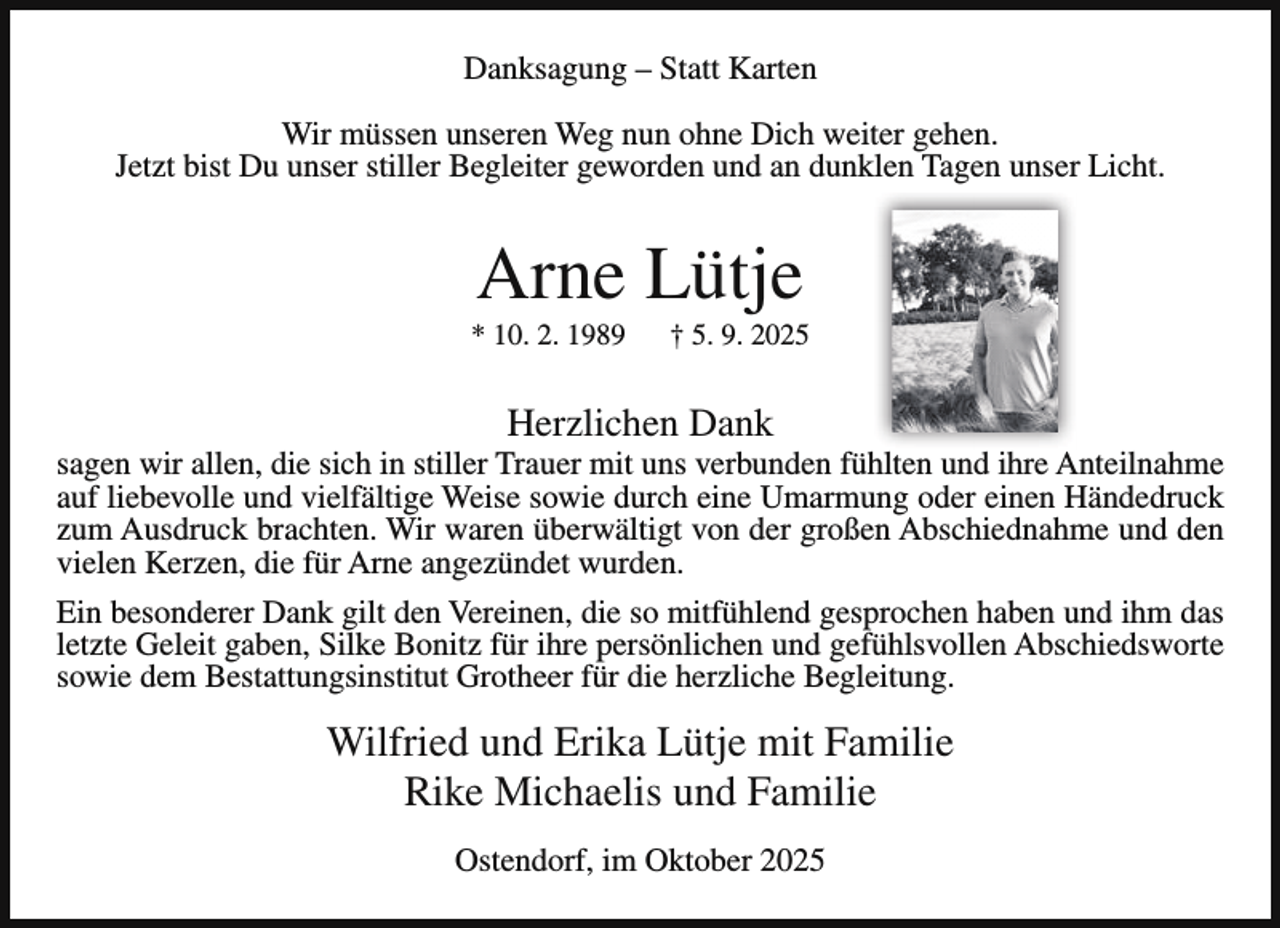 Danksagung – Statt Karten

Wir müssen unseren Weg nun ohne Dich weiter gehen.
Jetzt bist Du unser stiller Begleiter geworden und an dunklen Tagen unser Licht.

Arne Lütje

* 10. 2. 1989 † 5. 9. 2025

Herzlichen Dank

sagen wir allen, die sich in stiller Trauer mit uns verbunden fühlten und ihre Anteilnahme auf liebevolle und vielfältige Weise sowie durch eine Umarmung oder einen Händedruck zum Ausdruck brachten. Wir waren überwältigt von der großen Abschiednahme und den vielen Kerzen, die für Arne angezündet wurden.

Ein besonderer Dank gilt den Vereinen, die so mitfühlend gesprochen haben und ihm das letzte Geleit gaben, Silke Bonitz für ihre persönlichen und gefühlsvollen Abschiedsworte sowie dem Bestattungsinstitut Grotheer für die herzliche Begleitung.

Wilfried und Erika Lütje mit Familie
Rike Michaelis und Familie

Ostendorf, im Oktober 2025